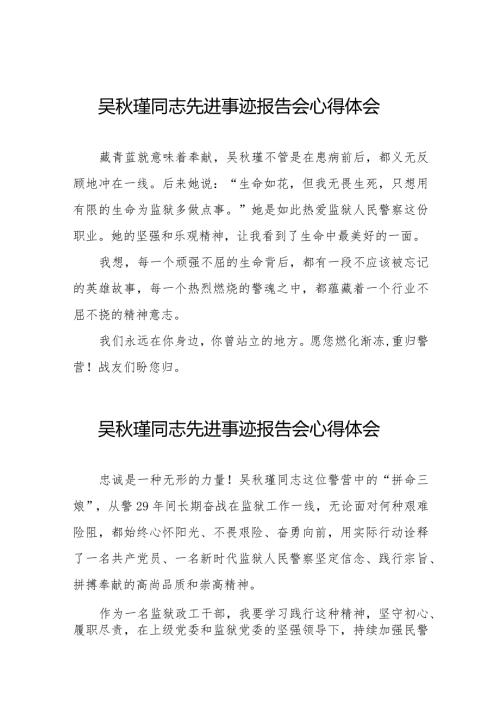 吴秋瑾同志先进事迹报告会心得体会

藏青蓝就意味着奉献，吴秋瑾不管是在患病前后，都义无反顾地冲在一线。后来她说：“生命如花，但我无畏生死，只想用有限的生命为监狱多做点事。”她是如此热爱监狱人民警察这份职业。她的坚强和乐观精神，让我看到了生命中最美好的一面。

我想，每一个顽强不屈的生命背后，都有一段不应该被忘记的英雄故事，每一个热烈燃烧的警魂之中，都蕴藏着一个行业不屈不挠的精神意志。

我们永远在你身边，你曾站立的地方。愿您燃化渐冻，重归警营！战友们盼您归。

吴秋瑾同志先进事迹报告会心得体会

忠诚是一种无形的力量！吴秋瑾同志这位警营中的“拼命三娘”，从警29年间长期奋战在监狱工作一线，无论面对何种艰难险阻，都始终心怀阳光、不畏艰险、奋勇向前，用实际行动诠释了一名共产党员、一名新时代监狱人民警察坚定信念、践行宗旨、拼搏奉献的高尚品质和崇高精神。

作为一名监狱政工干部，我要学习践行这种精神，坚守初心、履职尽责，在上级党委和监狱党委的坚强领导下，持续加强民警